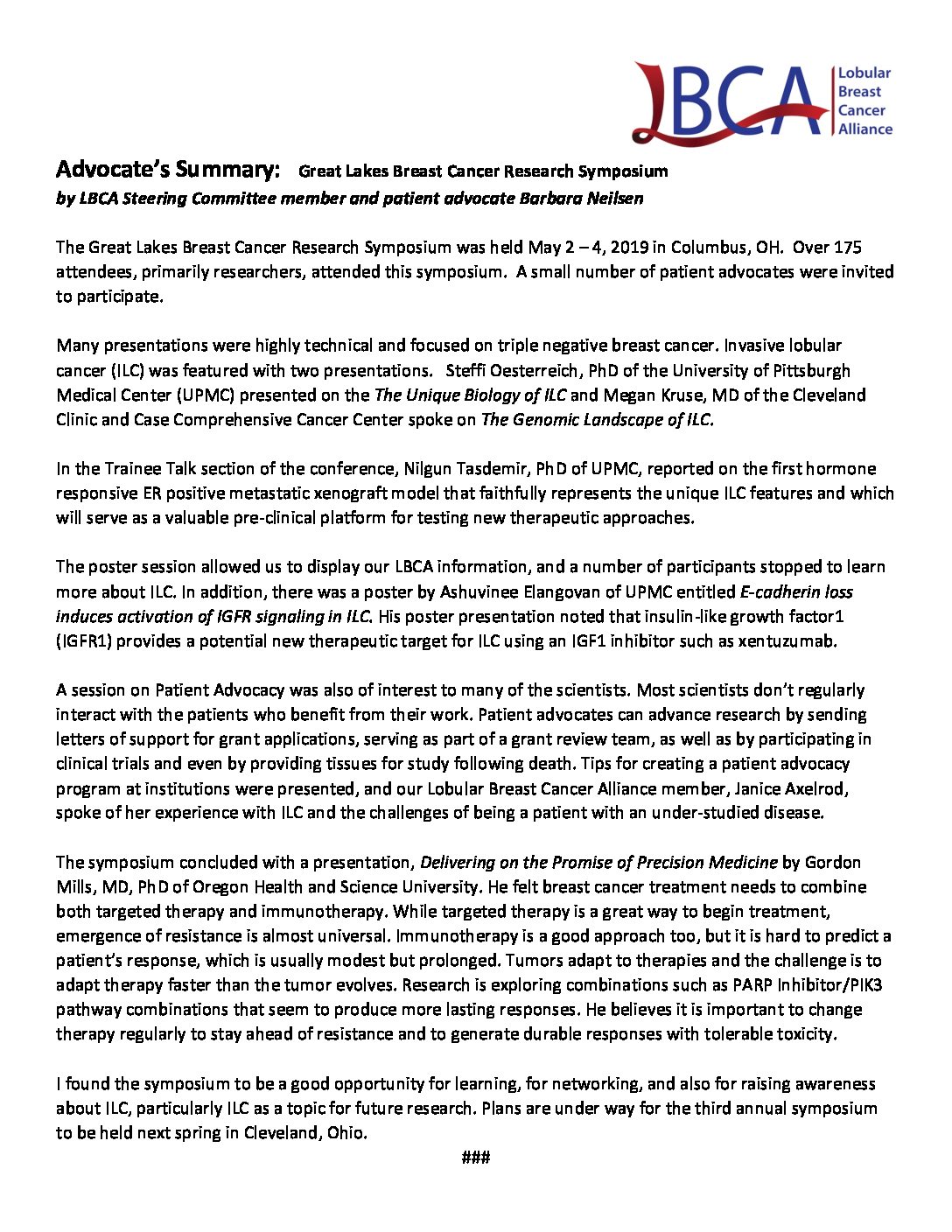 LBCA Lobular Breast Cancer Alliance

Advocate's Summary: Great Lakes Breast Cancer Research Symposium
by LBCA Steering Committee member and patient advocate Barbara Neilsen

The Great Lakes Breast Cancer Research Symposium was held May 2 – 4, 2019 in Columbus, OH. Over 175 attendees, primarily researchers, attended this symposium. A small number of patient advocates were invited to participate.

Many presentations were highly technical and focused on triple negative breast cancer. Invasive lobular cancer (ILC) was featured with two presentations. Steffi Oesterreich, PhD of the University of Pittsburgh Medical Center (UPMC) presented on the The Unique Biology of ILC and Megan Kruse, MD of the Cleveland Clinic and Case Comprehensive Cancer Center spoke on The Genomic Landscape of ILC.

In the Trainee Talk section of the conference, Nilgun Tasdemir, PhD of UPMC, reported on the first hormone responsive ER positive metastatic xenograft model that faithfully represents the unique ILC features and which will serve as a valuable pre-clinical platform for testing new therapeutic approaches.

The poster session allowed us to display our LBCA information, and a number of participants stopped to learn more about ILC. In addition, there was a poster by Ashuvinee Elangovan of UPMC entitled E-cadherin loss induces activation of IGFR signaling in ILC. His poster presentation noted that insulin-like growth factor1 (IGFR1) provides a potential new therapeutic target for ILC using an IGF1 inhibitor such as xentuzumab.

A session on Patient Advocacy was also of interest to many of the scientists. Most scientists don't regularly interact with the patients who benefit from their work. Patient advocates can advance research by sending letters of support for grant applications, serving as part of a grant review team, as well as by participating in clinical trials and even by providing tissues for study following death. Tips for creating a patient advocacy program at institutions were presented, and our Lobular Breast Cancer Alliance member, Janice Axelrod, spoke of her experience with ILC and the challenges of being a patient with an under-studied disease.

The symposium concluded with a presentation, Delivering on the Promise of Precision Medicine by Gordon Mills, MD, PhD of Oregon Health and Science University. He felt breast cancer treatment needs to combine both targeted therapy and immunotherapy. While targeted therapy is a great way to begin treatment, emergence of resistance is almost universal. Immunotherapy is a good approach too, but it is hard to predict a patient's response, which is usually modest but prolonged. Tumors adapt to therapies and the challenge is to adapt therapy faster than the tumor evolves. Research is exploring combinations such as PARP Inhibitor/PIK3 pathway combinations that seem to produce more lasting responses. He believes it is important to change therapy regularly to stay ahead of resistance and to generate durable responses with tolerable toxicity.

I found the symposium to be a good opportunity for learning, for networking, and also for raising awareness about ILC, particularly ILC as a topic for future research. Plans are under way for the third annual symposium to be held next spring in Cleveland, Ohio.

###